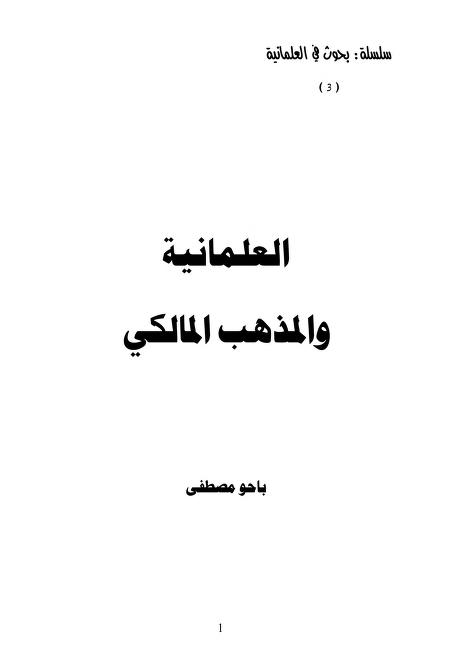 سلسلة: بحوث في العلمانية

( 3 )

العلمانية

والمذهب المالكي

باحو مصطفى

1